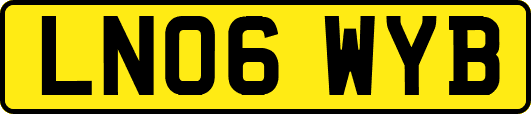 LN06 WYB